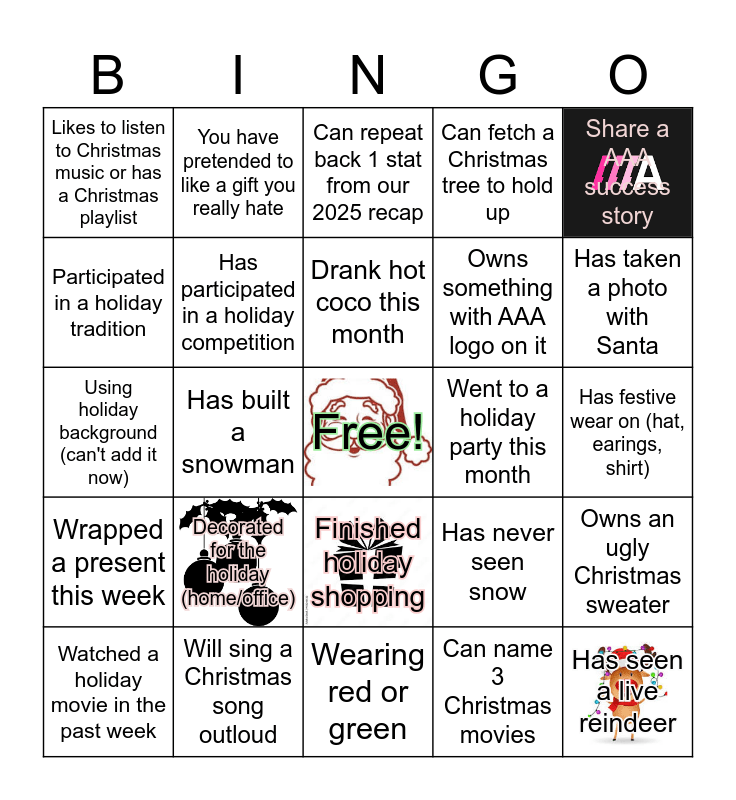 | B | I | N | G | O |
|---|---|---|---|---|
| Likes to listen to Christmas music or has a Christmas playlist | You have pretended to like a gift you really hate | Can repeat back 1 stat from our 2025 recap | Can fetch a Christmas tree to hold up | Share a AAA success story |
| Participated in a holiday tradition | Has participated in a holiday competition | Drank hot coco this month | Owns something with AAA logo on it | Has taken a photo with Santa |
| Using holiday background (can't add it now) | Has built a snowman | Free! | Went to a holiday party this month | Has festive wear on (hat, earings, shirt) |
| Wrapped a present this week | Decorated for the holiday (home/office) | Finished holiday shopping | Has never seen snow | Owns an ugly Christmas sweater |
| Watched a holiday movie in the past week | Will sing a Christmas song outloud | Wearing red or green | Can name 3 Christmas movies | Has seen a live reindeer |